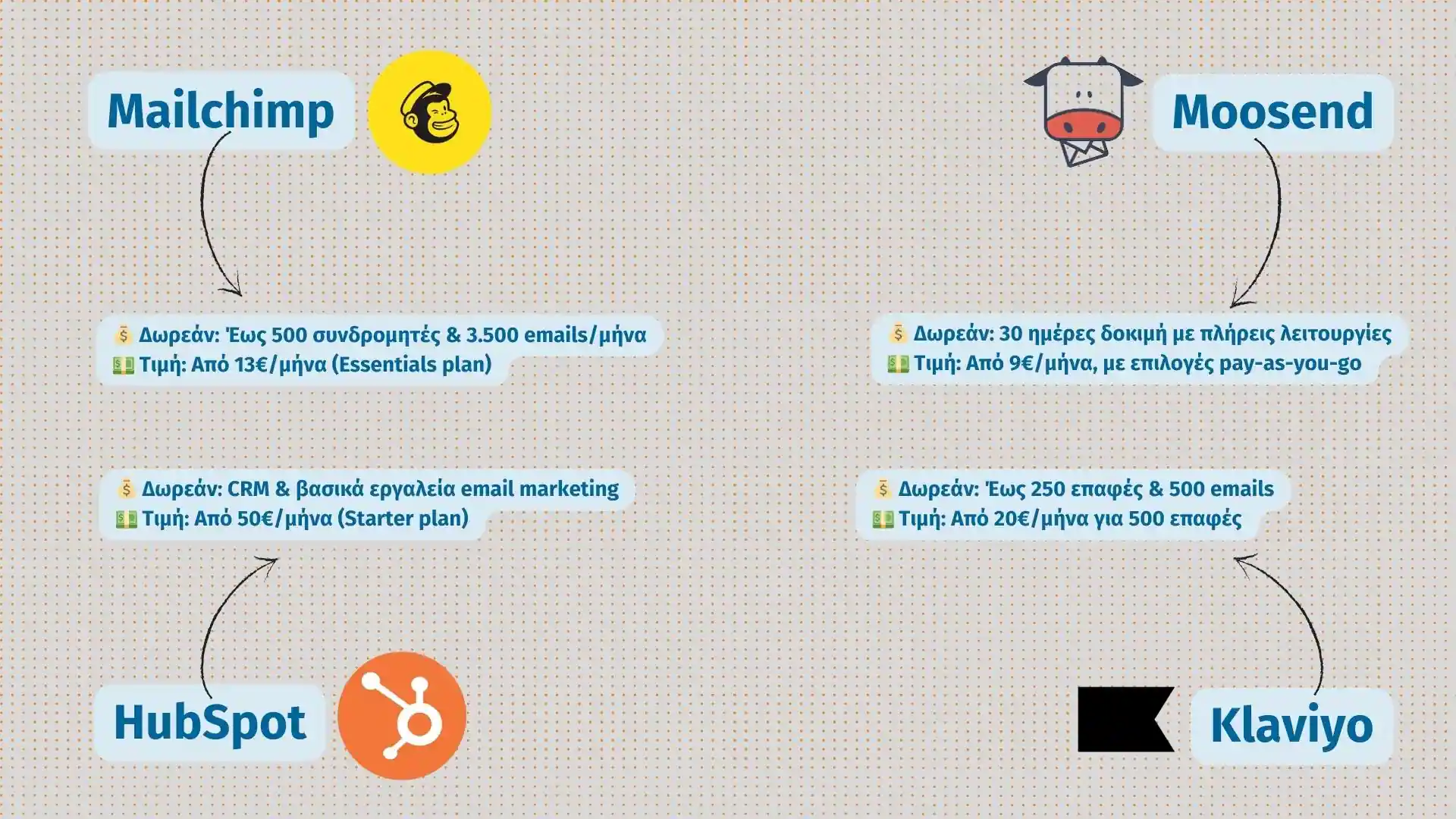 Mailchimp

💰 Δωρεάν: Έως 500 συνδρομητές & 3.500 emails/μήνα
💵 Τιμή: Από 13€/μήνα (Essentials plan)

Moosend

💰 Δωρεάν: 30 ημέρες δοκιμή με πλήρεις λειτουργίες
💵 Τιμή: Από 9€/μήνα, με επιλογές pay-as-you-go

💰 Δωρεάν: CRM & βασικά εργαλεία email marketing
💵 Τιμή: Από 50€/μήνα (Starter plan)

HubSpot

💰 Δωρεάν: Έως 250 επαφές & 500 emails
💵 Τιμή: Από 20€/μήνα για 500 επαφές

Klaviyo